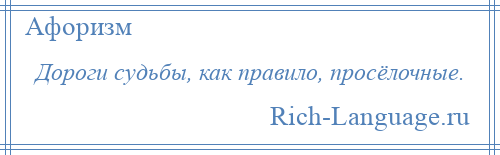 Афоризм

Дороги судьбы, как правило, просёлочные.

Rich-Language.ru